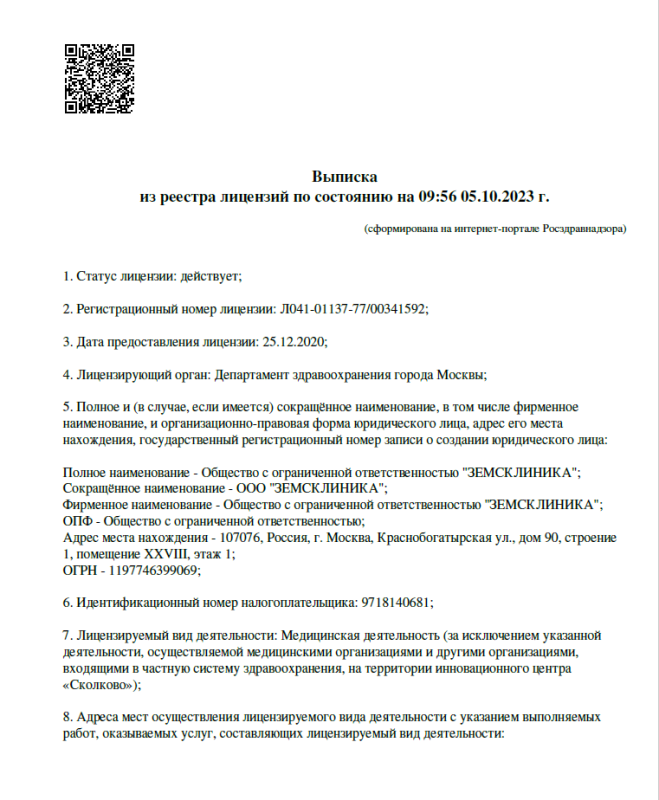 Выписка
из реестра лицензий по состоянию на 09:56 05.10.2023 г.

(сформирована на интернет-портале Росздравнадзора)

1. Статус лицензии: действует;

2. Регистрационный номер лицензии: Л041-01137-77/00341592;

3. Дата предоставления лицензии: 25.12.2020;

4. Лицензирующий орган: Департамент здравоохранения города Москвы;

5. Полное и (в случае, если имеется) сокращённое наименование, в том числе фирменное наименование, и организационно-правовая форма юридического лица, адрес его места нахождения, государственный регистрационный номер записи о создании юридического лица:

Полное наименование - Общество с ограниченной ответственностью "ЗЕМСКЛИНИКА";
Сокращённое наименование - ООО "ЗЕМСКЛИНИКА";
Фирменное наименование - Общество с ограниченной ответственностью "ЗЕМСКЛИНИКА";
ОПФ - Общество с ограниченной ответственностью;
Адрес места нахождения - 107076, Россия, г. Москва, Краснобогатырская ул., дом 90, строение 1, помещение XXVIII, этаж 1;
ОГРН - 1197746399069;

6. Идентификационный номер налогоплательщика: 9718140681;

7. Лицензируемый вид деятельности: Медицинская деятельность (за исключением указанной деятельности, осуществляемой медицинскими организациями и другими организациями, входящими в частную систему здравоохранения, на территории инновационного центра «Сколково»);

8. Адреса мест осуществления лицензируемого вида деятельности с указанием выполняемых работ, оказываемых услуг, составляющих лицензируемый вид деятельности: